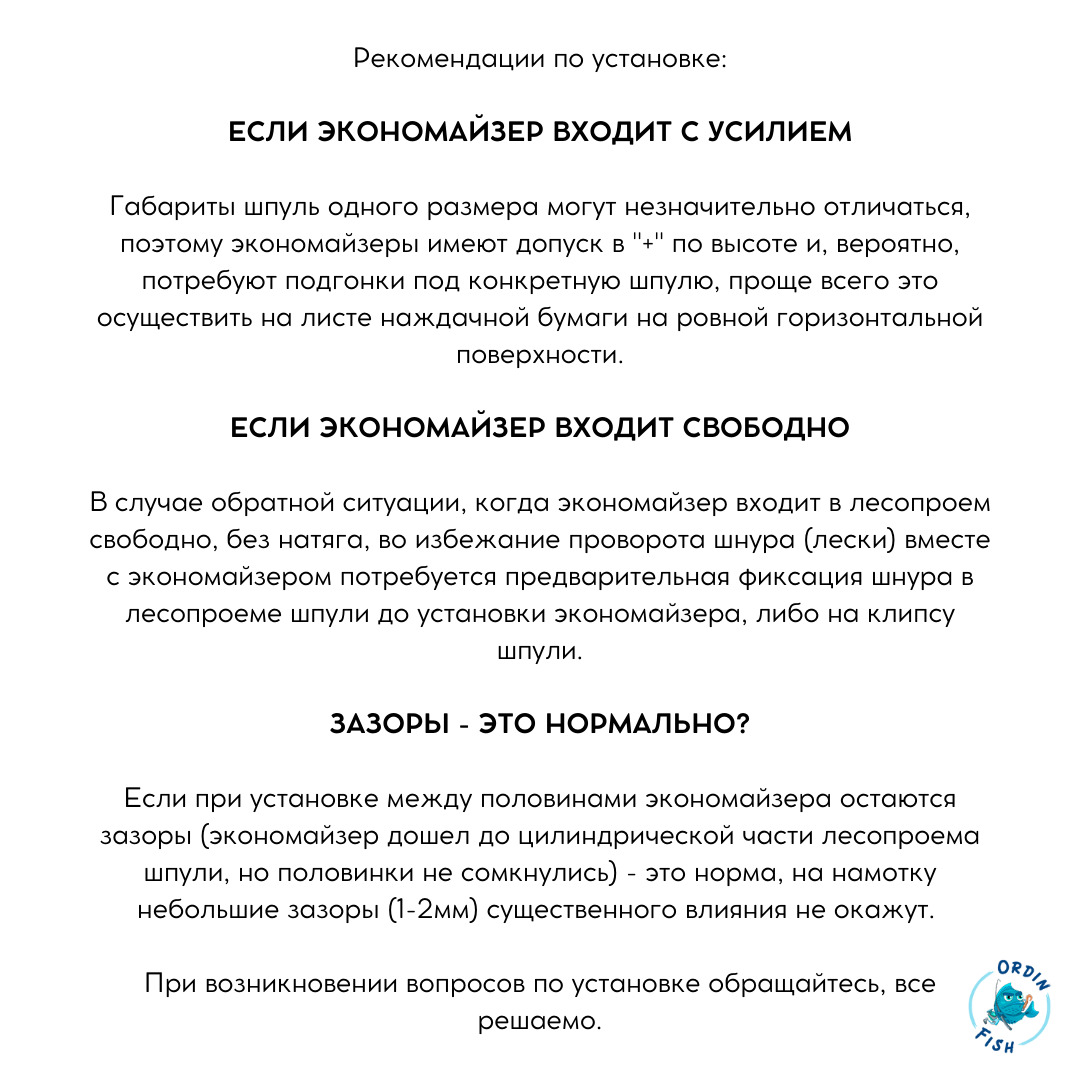 Рекомендации по установке:

ЕСЛИ ЭКОНОМАЙЗЕР ВХОДИТ С УСИЛИЕМ

Габариты шпуль одного размера могут незначительно отличаться, поэтому экономайзеры имеют допуск в "+" по высоте и, вероятно, потребуют подгонки под конкретную шпулю, проще всего это осуществить на листе наждачной бумаги на ровной горизонтальной поверхности.

ЕСЛИ ЭКОНОМАЙЗЕР ВХОДИТ СВОБОДНО

В случае обратной ситуации, когда экономайзер входит в лесопроем свободно, без натяга, во избежание проворота шнура (лески) вместе с экономайзером потребуется предварительная фиксация шнура в лесопроеме шпули до установки экономайзера, либо на клипсу шпули.

ЗАЗОРЫ - ЭТО НОРМАЛЬНО?

Если при установке между половинами экономайзера остаются зазоры (экономайзер дошел до цилиндрической части лесопроема шпули, но половинки не сомкнулись) - это норма, на намотку небольшие зазоры (1-2мм) существенного влияния не окажут.

При возникновении вопросов по установке обращайтесь, все решаемо.

ORDIN FISH